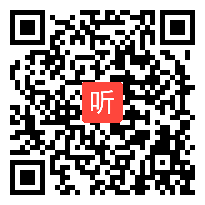 听